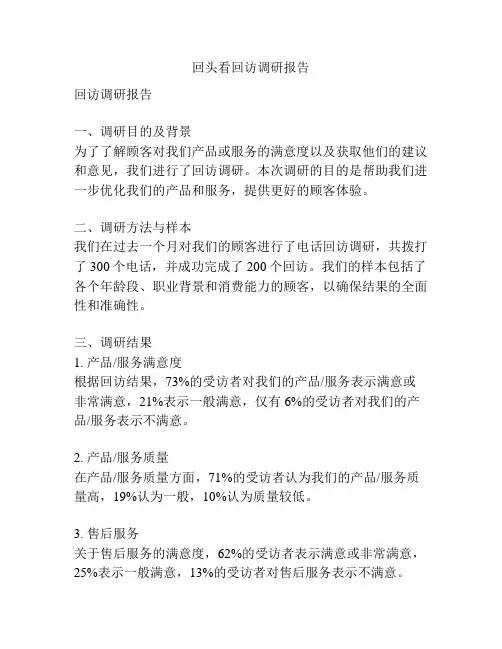 回头看回访调研报告

回访调研报告

一、调研目的及背景
为了了解顾客对我们产品或服务的满意度以及获取他们的建议和意见，我们进行了回访调研。本次调研的目的是帮助我们进一步优化我们的产品和服务，提供更好的顾客体验。

二、调研方法与样本
我们在过去一个月对我们的顾客进行了电话回访调研，共拨打了 300 个电话，并成功完成了 200 个回访。我们的样本包括了各个年龄段、职业背景和消费能力的顾客，以确保结果的全面性和准确性。

三、调研结果
1. 产品/服务满意度
根据回访结果，73%的受访者对我们的产品/服务表示满意或非常满意，21%表示一般满意，仅有 6%的受访者对我们的产品/服务表示不满意。

2. 产品/服务质量
在产品/服务质量方面，71%的受访者认为我们的产品/服务质量高，19%认为一般，10%认为质量较低。

3. 售后服务
关于售后服务的满意度，62%的受访者表示满意或非常满意，25%表示一般满意，13%的受访者对售后服务表示不满意。